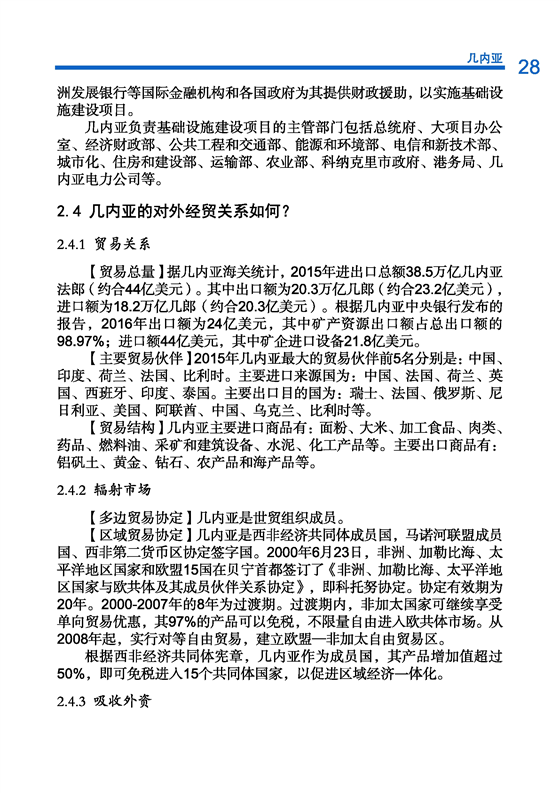 几内亚 28

洲发展银行等国际金融机构和各国政府为其提供财政援助，以实施基础设施建设项目。

几内亚负责基础设施建设项目的主管部门包括总统府、大项目办公室、经济财政部、公共工程和交通部、能源和环境部、电信和新技术部、城市化、住房和建设部、运输部、农业部、科纳克里市政府、港务局、几内亚电力公司等。

2.4 几内亚的对外经贸关系如何？

2.4.1 贸易关系

【贸易总量】据几内亚海关统计，2015年进出口总额38.5万亿几内亚法郎（约合44亿美元）。其中出口额为20.3万亿几郎（约合23.2亿美元），进口额为18.2万亿几郎（约合20.3亿美元）。根据几内亚中央银行发布的报告，2016年出口额为24亿美元，其中矿产资源出口额占总出口额的98.97%；进口额44亿美元，其中矿企进口设备21.8亿美元。

【主要贸易伙伴】2015年几内亚最大的贸易伙伴前5名分别是：中国、印度、荷兰、法国、比利时。主要进口来源国为：中国、法国、荷兰、英国、西班牙、印度、泰国。主要出口目的国为：瑞士、法国、俄罗斯、尼日利亚、美国、阿联酋、中国、乌克兰、比利时等。

【贸易结构】几内亚主要进口商品有：面粉、大米、加工食品、肉类、药品、燃料油、采矿和建筑设备、水泥、化工产品等。主要出口商品有：铝矾土、黄金、钻石、农产品和海产品等。

2.4.2 辐射市场

【多边贸易协定】几内亚是世贸组织成员。

【区域贸易协定】几内亚是西非经济共同体成员国，马诺河联盟成员国、西非第二货币区协定签字国。2000年6月23日，非洲、加勒比海、太平洋地区国家和欧盟15国在贝宁首都签订了《非洲、加勒比海、太平洋地区国家与欧共体及其成员伙伴关系协定》，即科托努协定。协定有效期为20年。2000-2007年的8年为过渡期。过渡期内，非加太国家可继续享受单向贸易优惠，其97%的产品可以免税，不限量自由进入欧共体市场。从2008年起，实行对等自由贸易，建立欧盟—非加太自由贸易区。

根据西非经济共同体宪章，几内亚作为成员国，其产品增加值超过50%，即可免税进入15个共同体国家，以促进区域经济一体化。

2.4.3 吸收外资